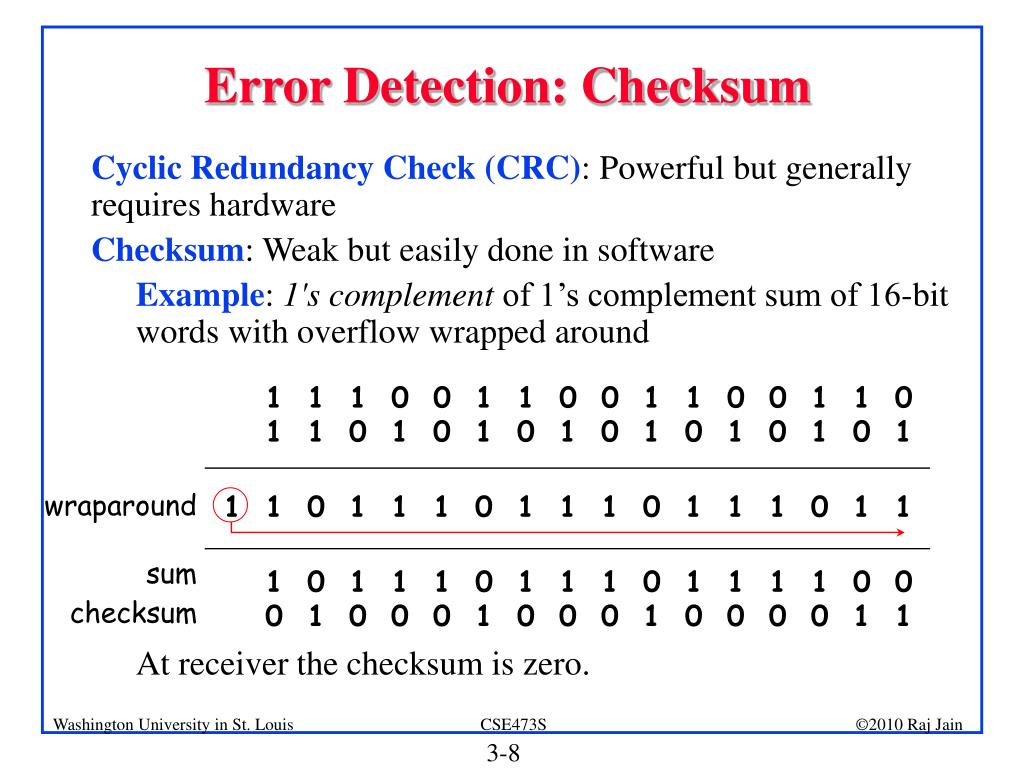 Error Detection: Checksum

Cyclic Redundancy Check (CRC): Powerful but generally requires hardware

Checksum: Weak but easily done in software

Example: 1's complement of 1's complement sum of 16-bit words with overflow wrapped around

1 1 1 0 0 1 1 0 0 1 1 0 0 1 1 0
1 1 0 1 0 1 0 1 0 1 0 1 0 1 0 1

wraparound 1 1 0 1 1 1 0 1 1 1 0 1 1 1 0 1 1

sum 1 0 1 1 1 0 1 1 1 0 1 1 1 1 0 0
checksum 0 1 0 0 0 1 0 0 0 1 0 0 0 0 1 1

At receiver the checksum is zero.

Washington University in St. Louis CSE473S ©2010 Raj Jain

3-8